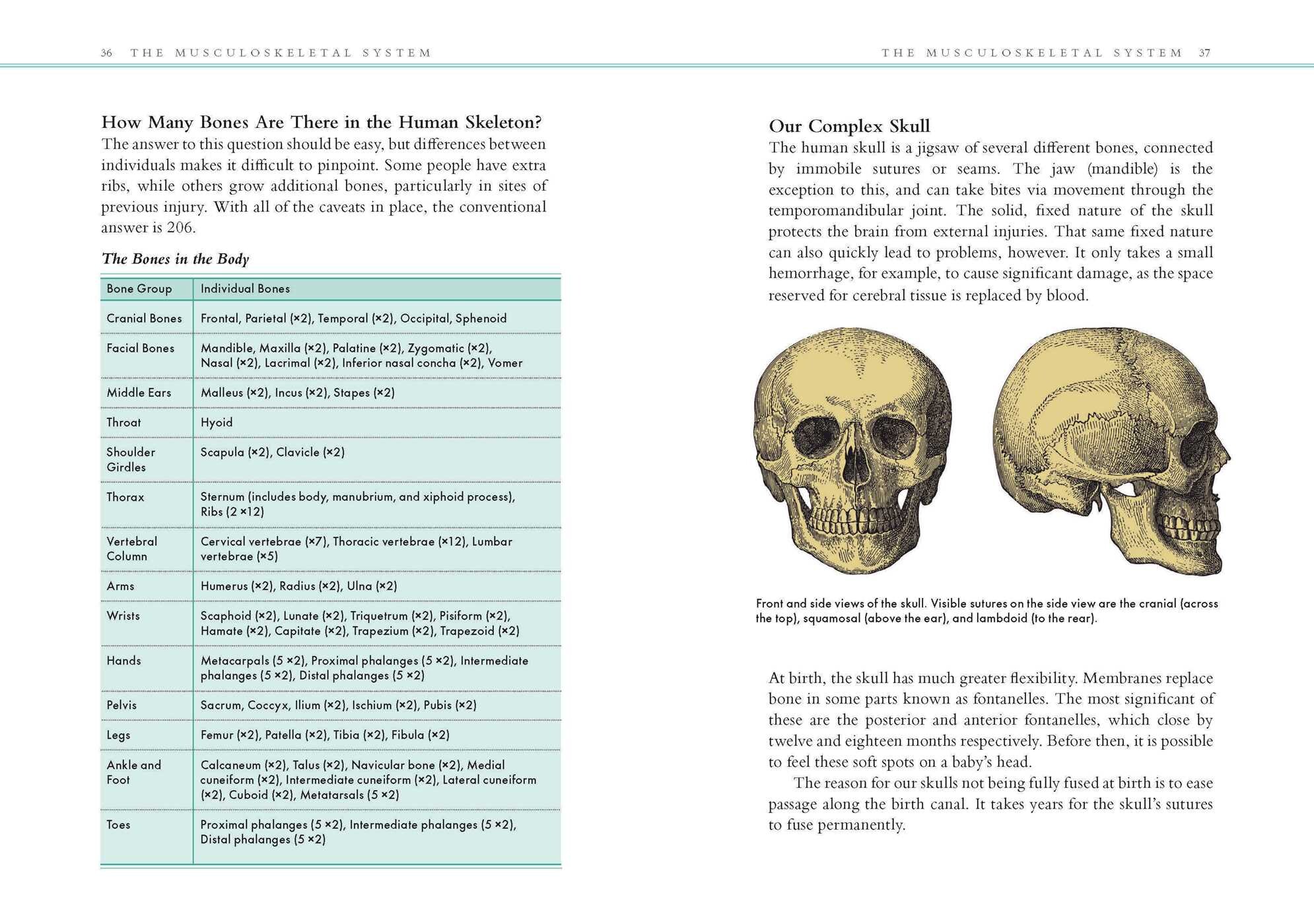 36 THE MUSCULOSKELETAL SYSTEM

How Many Bones Are There in the Human Skeleton?

The answer to this question should be easy, but differences between individuals makes it difficult to pinpoint. Some people have extra ribs, while others grow additional bones, particularly in sites of previous injury. With all of the caveats in place, the conventional answer is 206.

The Bones in the Body

| Bone Group | Individual Bones |
|---|---|
| Cranial Bones | Frontal, Parietal (×2), Temporal (×2), Occipital, Sphenoid |
| Facial Bones | Mandible, Maxilla (×2), Palatine (×2), Zygomatic (×2), Nasal (×2), Lacrimal (×2), Inferior nasal concha (×2), Vomer |
| Middle Ears | Malleus (×2), Incus (×2), Stapes (×2) |
| Throat | Hyoid |
| Shoulder Girdles | Scapula (×2), Clavicle (×2) |
| Thorax | Sternum (includes body, manubrium, and xiphoid process), Ribs (2 ×12) |
| Vertebral Column | Cervical vertebrae (×7), Thoracic vertebrae (×12), Lumbar vertebrae (×5) |
| Arms | Humerus (×2), Radius (×2), Ulna (×2) |
| Wrists | Scaphoid (×2), Lunate (×2), Triquetrum (×2), Pisiform (×2), Hamate (×2), Capitate (×2), Trapezium (×2), Trapezoid (×2) |
| Hands | Metacarpals (5 ×2), Proximal phalanges (5 ×2), Intermediate phalanges (5 ×2), Distal phalanges (5 ×2) |
| Pelvis | Sacrum, Coccyx, Ilium (×2), Ischium (×2), Pubis (×2) |
| Legs | Femur (×2), Patella (×2), Tibia (×2), Fibula (×2) |
| Ankle and Foot | Calcaneum (×2), Talus (×2), Navicular bone (×2), Medial cuneiform (×2), Intermediate cuneiform (×2), Lateral cuneiform (×2), Cuboid (×2), Metatarsals (5 ×2) |
| Toes | Proximal phalanges (5 ×2), Intermediate phalanges (5 ×2), Distal phalanges (5 ×2) |

THE MUSCULOSKELETAL SYSTEM 37

Our Complex Skull

The human skull is a jigsaw of several different bones, connected by immobile sutures or seams. The jaw (mandible) is the exception to this, and can take bites via movement through the temporomandibular joint. The solid, fixed nature of the skull protects the brain from external injuries. That same fixed nature can also quickly lead to problems, however. It only takes a small hemorrhage, for example, to cause significant damage, as the space reserved for cerebral tissue is replaced by blood.

Front and side views of the skull. Visible sutures on the side view are the cranial (across the top), squamosal (above the ear), and lambdoid (to the rear).

At birth, the skull has much greater flexibility. Membranes replace bone in some parts known as fontanelles. The most significant of these are the posterior and anterior fontanelles, which close by twelve and eighteen months respectively. Before then, it is possible to feel these soft spots on a baby's head.

The reason for our skulls not being fully fused at birth is to ease passage along the birth canal. It takes years for the skull's sutures to fuse permanently.